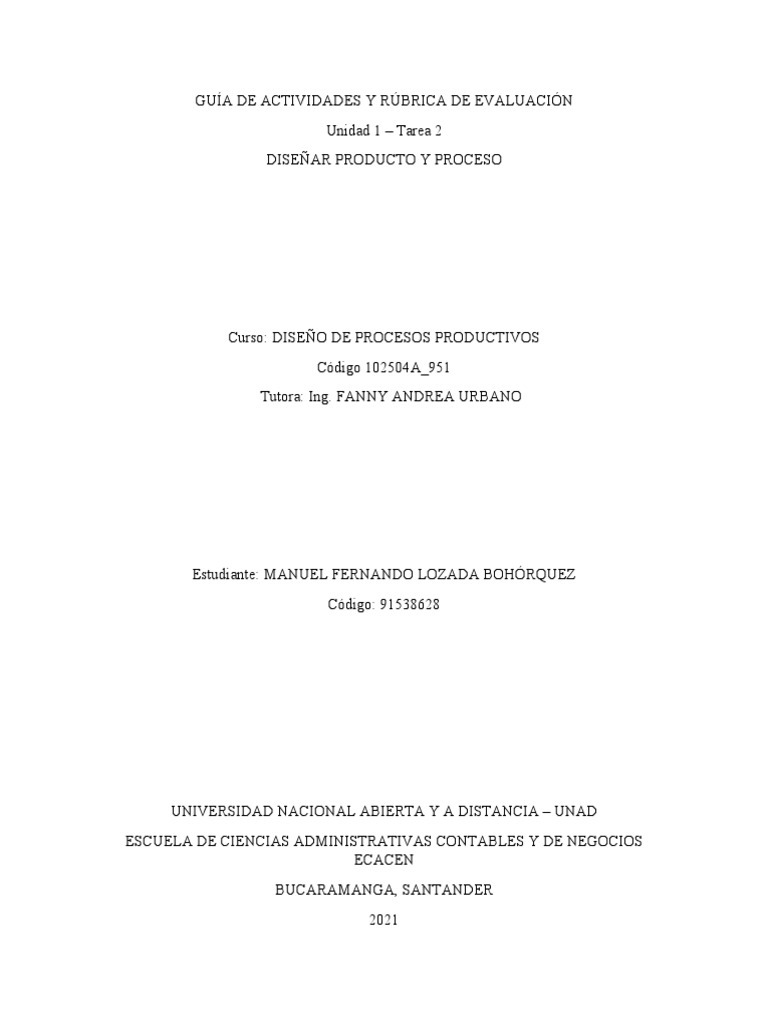 GUÍA DE ACTIVIDADES Y RÚBRICA DE EVALUACIÓN

Unidad 1 – Tarea 2

DISEÑAR PRODUCTO Y PROCESO

Curso: DISEÑO DE PROCESOS PRODUCTIVOS

Código 102504A_951

Tutora: Ing. FANNY ANDREA URBANO

Estudiante: MANUEL FERNANDO LOZADA BOHÓRQUEZ

Código: 91538628

UNIVERSIDAD NACIONAL ABIERTA Y A DISTANCIA – UNAD

ESCUELA DE CIENCIAS ADMINISTRATIVAS CONTABLES Y DE NEGOCIOS ECACEN

BUCARAMANGA, SANTANDER

2021